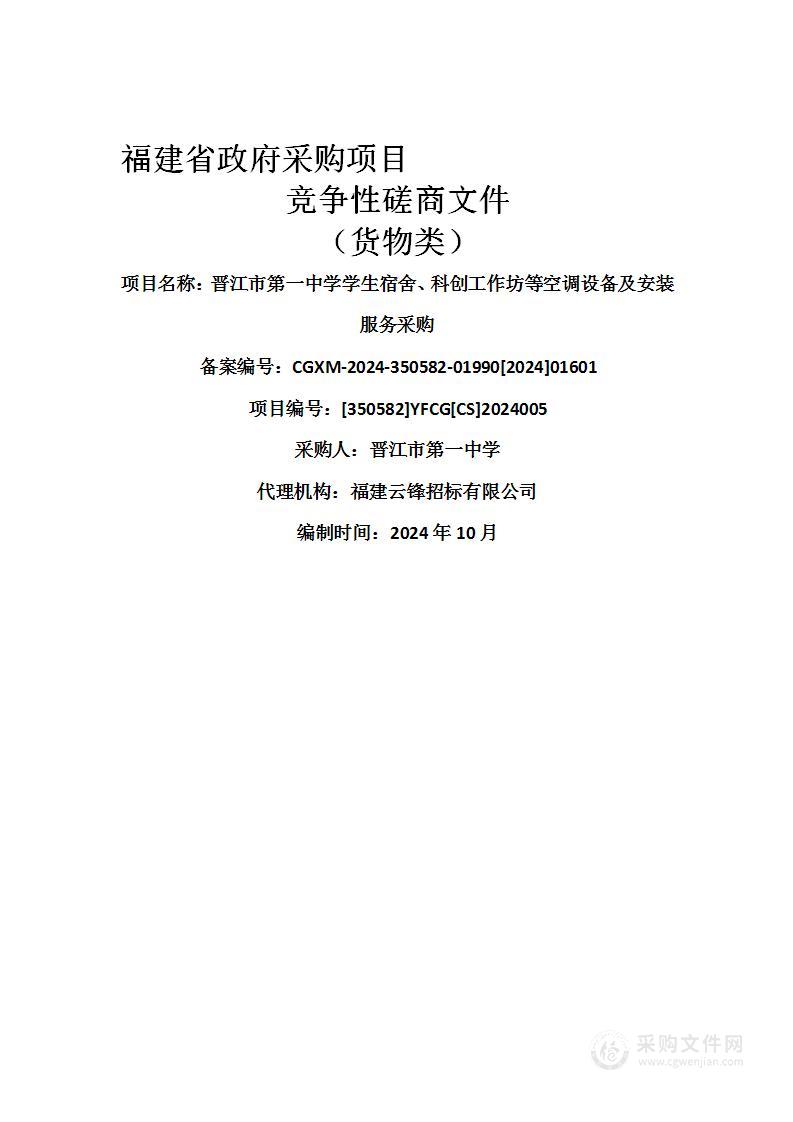 福建省政府采购项目

竞争性磋商文件

（货物类）

项目名称：晋江市第一中学学生宿舍、科创工作坊等空调设备及安装服务采购

备案编号：CGXM-2024-350582-01990[2024]01601

项目编号：[350582]YFCG[CS]2024005

采购人：晋江市第一中学

代理机构：福建云锋招标有限公司

编制时间：2024 年 10 月

采购文件网
www.cgwenjian.com